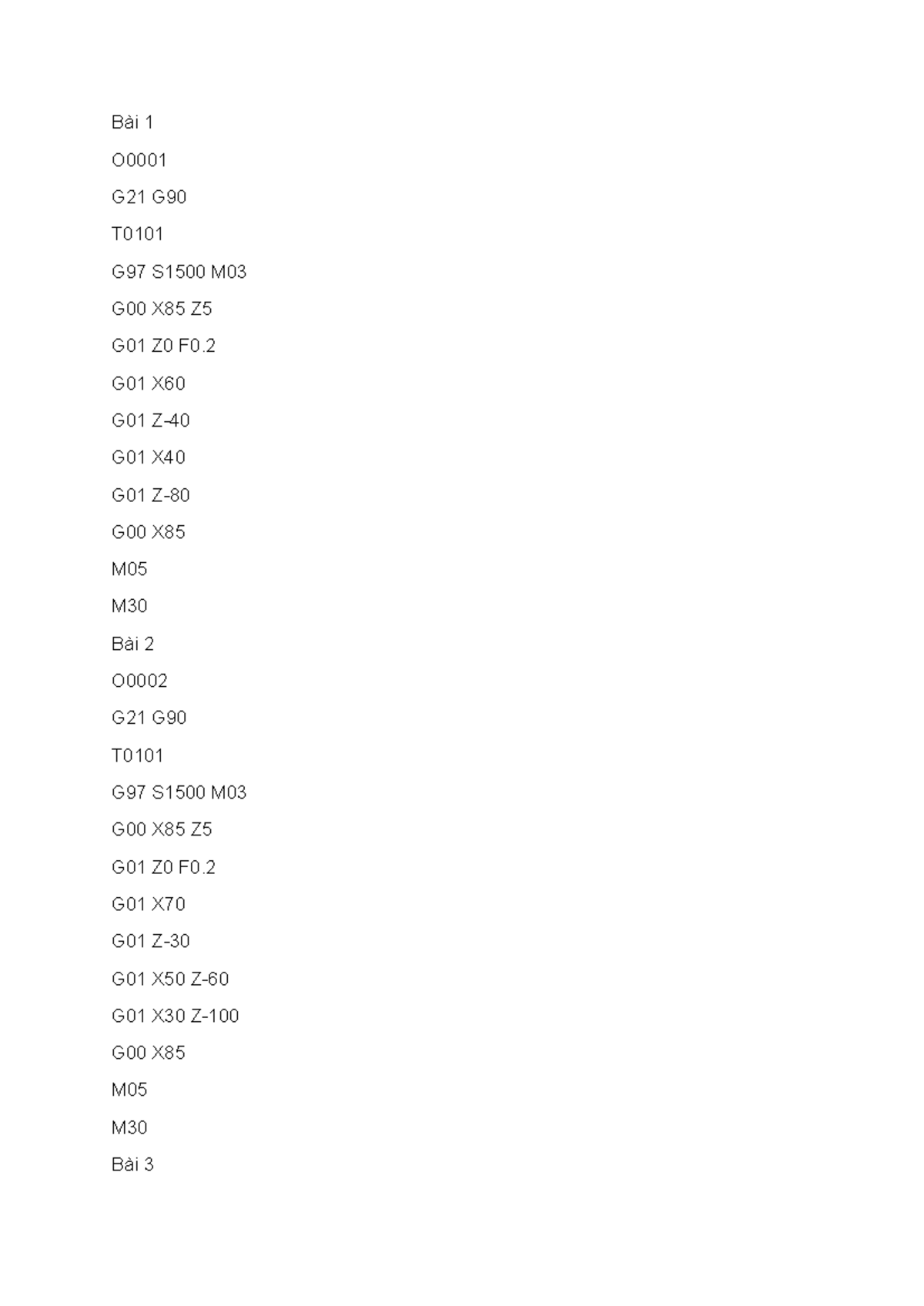 Bài 1

O0001

G21 G90

T0101

G97 S1500 M03

G00 X85 Z5

G01 Z0 F0.2

G01 X60

G01 Z-40

G01 X40

G01 Z-80

G00 X85

M05

M30

Bài 2

O0002

G21 G90

T0101

G97 S1500 M03

G00 X85 Z5

G01 Z0 F0.2

G01 X70

G01 Z-30

G01 X50 Z-60

G01 X30 Z-100

G00 X85

M05

M30

Bài 3